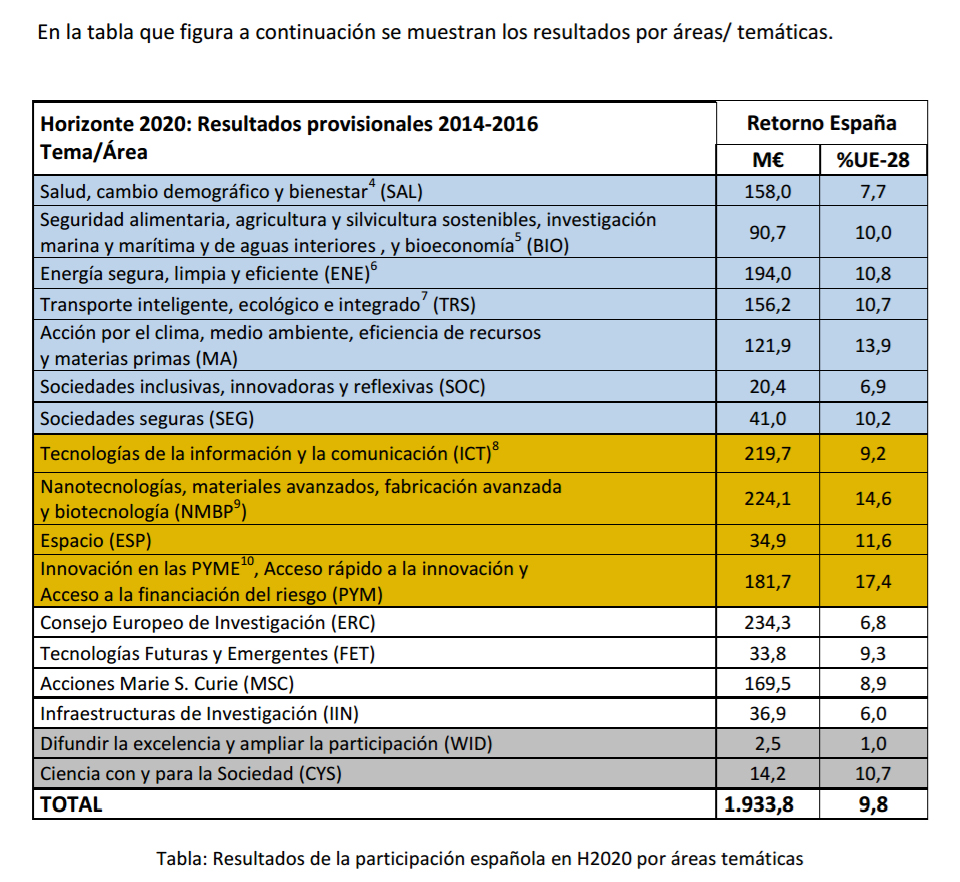 En la tabla que figura a continuación se muestran los resultados por áreas/ temáticas.

| Horizonte 2020: Resultados provisionales 2014-2016 Tema/Área | Retorno España M€ | Retorno España %UE-28 |
|---|---|---|
| Salud, cambio demográfico y bienestar$^4$ (SAL) | 158,0 | 7,7 |
| Seguridad alimentaria, agricultura y silvicultura sostenibles, investigación marina y marítima y de aguas interiores , y bioeconomía$^5$ (BIO) | 90,7 | 10,0 |
| Energía segura, limpia y eficiente (ENE)$^6$ | 194,0 | 10,8 |
| Transporte inteligente, ecológico e integrado$^7$ (TRS) | 156,2 | 10,7 |
| Acción por el clima, medio ambiente, eficiencia de recursos y materias primas (MA) | 121,9 | 13,9 |
| Sociedades inclusivas, innovadoras y reflexivas (SOC) | 20,4 | 6,9 |
| Sociedades seguras (SEG) | 41,0 | 10,2 |
| Tecnologías de la información y la comunicación (ICT)$^8$ | 219,7 | 9,2 |
| Nanotecnologías, materiales avanzados, fabricación avanzada y biotecnología (NMBP$^9$) | 224,1 | 14,6 |
| Espacio (ESP) | 34,9 | 11,6 |
| Innovación en las PYME$^{10}$, Acceso rápido a la innovación y Acceso a la financiación del riesgo (PYM) | 181,7 | 17,4 |
| Consejo Europeo de Investigación (ERC) | 234,3 | 6,8 |
| Tecnologías Futuras y Emergentes (FET) | 33,8 | 9,3 |
| Acciones Marie S. Curie (MSC) | 169,5 | 8,9 |
| Infraestructuras de Investigación (IIN) | 36,9 | 6,0 |
| Difundir la excelencia y ampliar la participación (WID) | 2,5 | 1,0 |
| Ciencia con y para la Sociedad (CYS) | 14,2 | 10,7 |
| TOTAL | 1.933,8 | 9,8 |

Tabla: Resultados de la participación española en H2020 por áreas temáticas